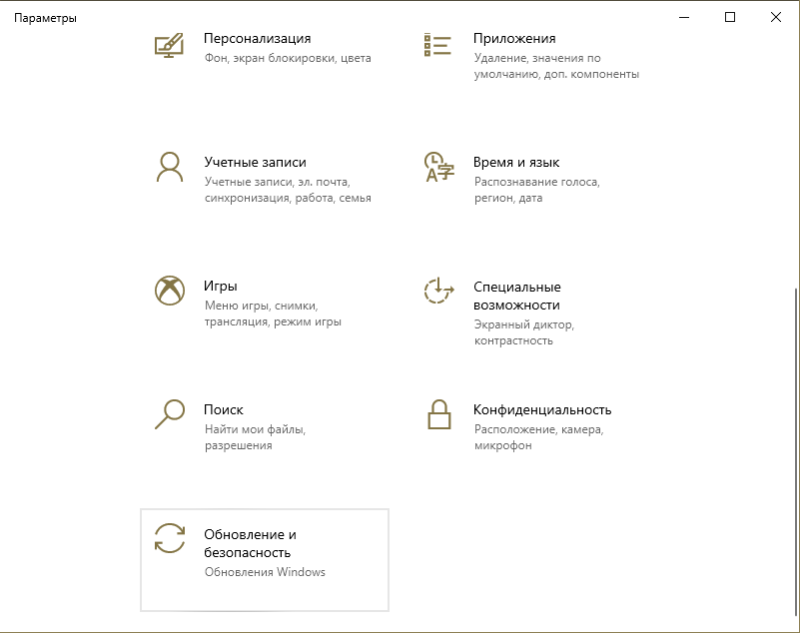 Параметры

Персонализация
Фон, экран блокировки, цвета

Приложения
Удаление, значения по умолчанию, доп. компоненты

Учетные записи
Учетные записи, эл. почта, синхронизация, работа, семья

Время и язык
Распознавание голоса, регион, дата

Игры
Меню игры, снимки, трансляция, режим игры

Специальные возможности
Экранный диктор, контрастность

Поиск
Найти мои файлы, разрешения

Конфиденциальность
Расположение, камера, микрофон

Обновление и безопасность
Обновления Windows